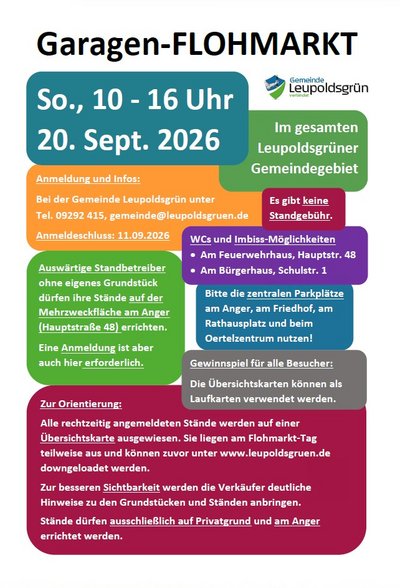 Garagen-FLOHMARKT

So., 10 - 16 Uhr
20. Sept. 2026

Gemeinde Leupoldsgrün verbindet

Im gesamten Leupoldsgrüner Gemeindegebiet

Anmeldung und Infos:

Bei der Gemeinde Leupoldsgrün unter Tel. 09292 415, gemeinde@leupoldsgruen.de

Anmeldeschluss: 11.09.2026

Es gibt keine Standgebühr.

WCs und Imbiss-Möglichkeiten
• Am Feuerwehrhaus, Hauptstr. 48
• Am Bürgerhaus, Schulstr. 1

Auswärtige Standbetreiber ohne eigenes Grundstück dürfen ihre Stände auf der Mehrzweckfläche am Anger (Hauptstraße 48) errichten.

Eine Anmeldung ist aber auch hier erforderlich.

Bitte die zentralen Parkplätze am Anger, am Friedhof, am Rathausplatz und beim Oertelzentrum nutzen!

Gewinnspiel für alle Besucher:

Die Übersichtskarten können als Laufkarten verwendet werden.

Zur Orientierung:

Alle rechtzeitig angemeldeten Stände werden auf einer Übersichtskarte ausgewiesen. Sie liegen am Flohmarkt-Tag teilweise aus und können zuvor unter www.leupoldsgruen.de downgeloadet werden.

Zur besseren Sichtbarkeit werden die Verkäufer deutliche Hinweise zu den Grundstücken und Ständen anbringen.

Stände dürfen ausschließlich auf Privatgrund und am Anger errichtet werden.